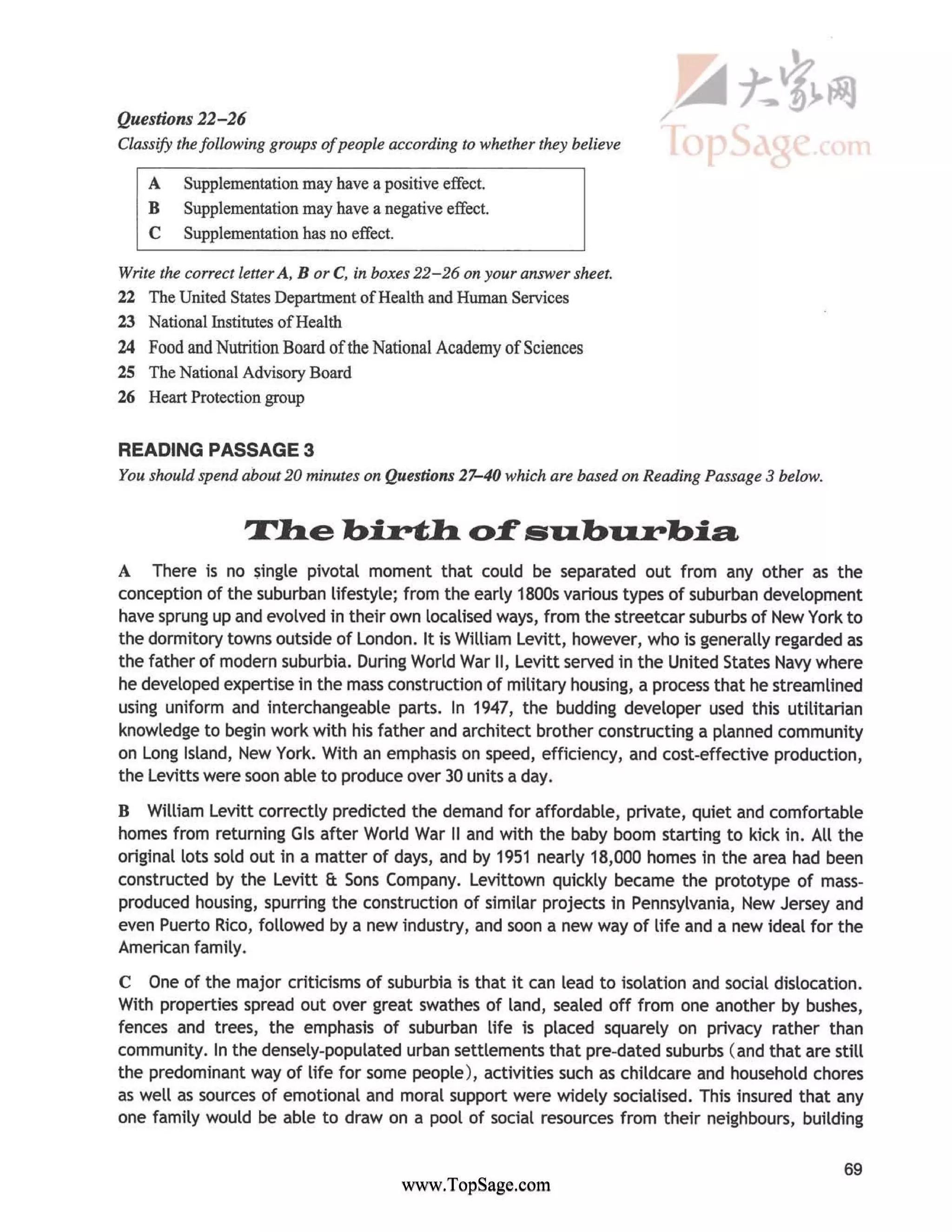 大家网
TopSage.com

Questions 22–26
Classify the following groups of people according to whether they believe

A Supplementation may have a positive effect.
B Supplementation may have a negative effect.
C Supplementation has no effect.

Write the correct letter A, B or C, in boxes 22–26 on your answer sheet.
22 The United States Department of Health and Human Services
23 National Institutes of Health
24 Food and Nutrition Board of the National Academy of Sciences
25 The National Advisory Board
26 Heart Protection group

READING PASSAGE 3
You should spend about 20 minutes on Questions 27–40 which are based on Reading Passage 3 below.

The birth of suburbia

A There is no single pivotal moment that could be separated out from any other as the conception of the suburban lifestyle; from the early 1800s various types of suburban development have sprung up and evolved in their own localised ways, from the streetcar suburbs of New York to the dormitory towns outside of London. It is William Levitt, however, who is generally regarded as the father of modern suburbia. During World War II, Levitt served in the United States Navy where he developed expertise in the mass construction of military housing, a process that he streamlined using uniform and interchangeable parts. In 1947, the budding developer used this utilitarian knowledge to begin work with his father and architect brother constructing a planned community on Long Island, New York. With an emphasis on speed, efficiency, and cost-effective production, the Levitts were soon able to produce over 30 units a day.

B William Levitt correctly predicted the demand for affordable, private, quiet and comfortable homes from returning GIs after World War II and with the baby boom starting to kick in. All the original lots sold out in a matter of days, and by 1951 nearly 18,000 homes in the area had been constructed by the Levitt & Sons Company. Levittown quickly became the prototype of mass-produced housing, spurring the construction of similar projects in Pennsylvania, New Jersey and even Puerto Rico, followed by a new industry, and soon a new way of life and a new ideal for the American family.

C One of the major criticisms of suburbia is that it can lead to isolation and social dislocation. With properties spread out over great swathes of land, sealed off from one another by bushes, fences and trees, the emphasis of suburban life is placed squarely on privacy rather than community. In the densely-populated urban settlements that pre-dated suburbs (and that are still the predominant way of life for some people), activities such as childcare and household chores as well as sources of emotional and moral support were widely socialised. This insured that any one family would be able to draw on a pool of social resources from their neighbours, building

69

www.TopSage.com